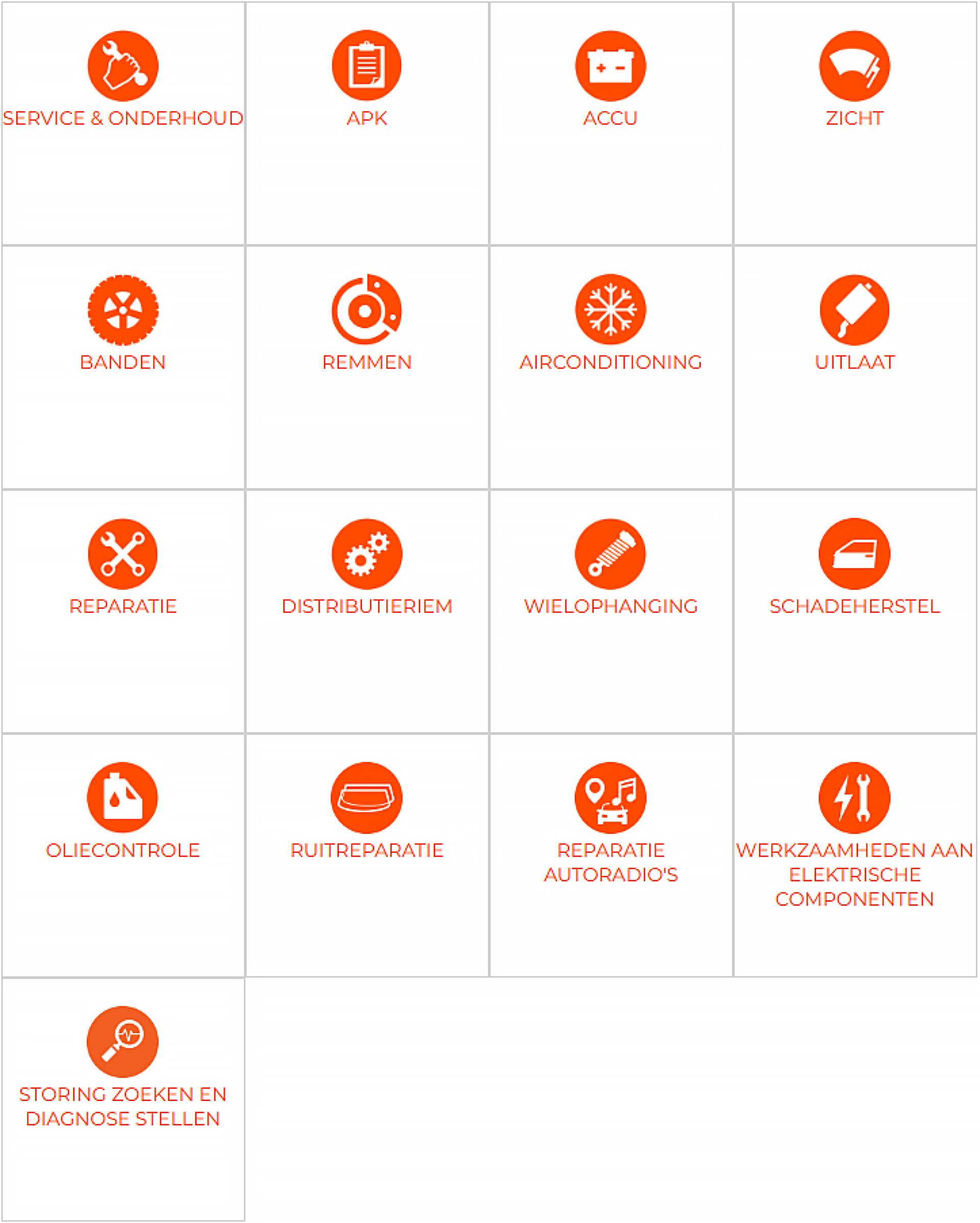 SERVICE & ONDERHOUD

APK

ACCU

ZICHT

BANDEN

REMMEN

AIRCONDITIONING

UITLAAT

REPARATIE

DISTRIBUTIERIEM

WIELOPHANGING

SCHADEHERSTEL

OLIECONTROLE

RUITREPARATIE

REPARATIE AUTORADIO'S

WERKZAAMHEDEN AAN ELEKTRISCHE COMPONENTEN

STORING ZOEKEN EN DIAGNOSE STELLEN